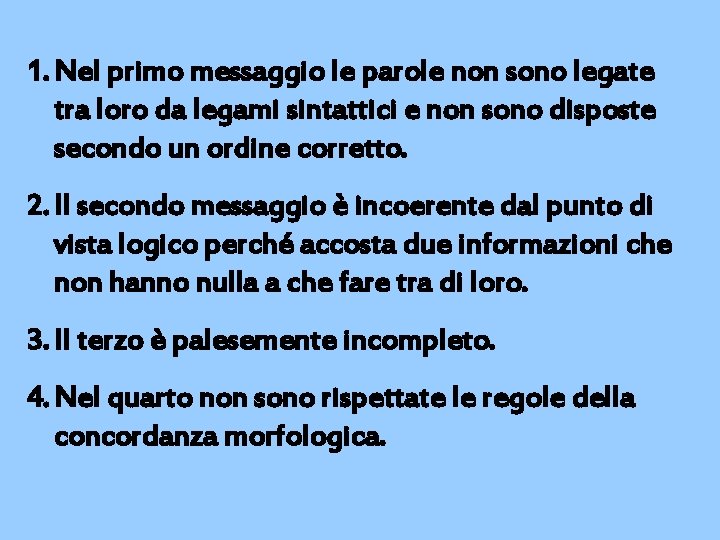 1. Nel primo messaggio le parole non sono legate tra loro da legami sintattici e non sono disposte secondo un ordine corretto.

2. Il secondo messaggio è incoerente dal punto di vista logico perché accosta due informazioni che non hanno nulla a che fare tra di loro.

3. Il terzo è palesemente incompleto.

4. Nel quarto non sono rispettate le regole della concordanza morfologica.